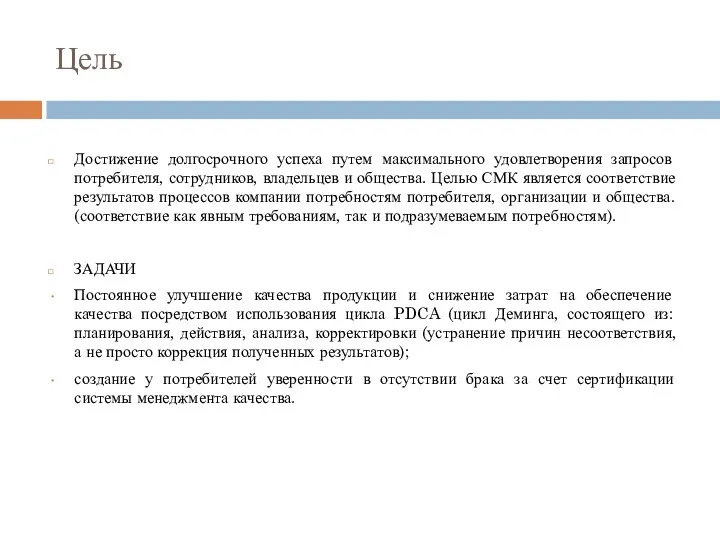 Цель

Достижение долгосрочного успеха путем максимального удовлетворения запросов потребителя, сотрудников, владельцев и общества. Целью СМК является соответствие результатов процессов компании потребностям потребителя, организации и общества. (соответствие как явным требованиям, так и подразумеваемым потребностям).

ЗАДАЧИ

Постоянное улучшение качества продукции и снижение затрат на обеспечение качества посредством использования цикла PDCA (цикл Деминга, состоящего из: планирования, действия, анализа, корректировки (устранение причин несоответствия, а не просто коррекция полученных результатов);

создание у потребителей уверенности в отсутствии брака за счет сертификации системы менеджмента качества.